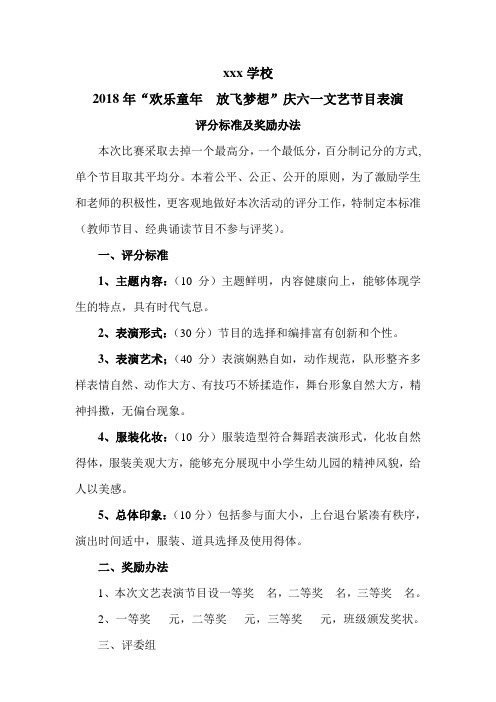 xxx 学校

2018 年“欢乐童年　放飞梦想”庆六一文艺节目表演

评分标准及奖励办法

本次比赛采取去掉一个最高分，一个最低分，百分制记分的方式，单个节目取其平均分。本着公平、公正、公开的原则，为了激励学生和老师的积极性，更客观地做好本次活动的评分工作，特制定本标准（教师节目、经典诵读节目不参与评奖）。

一、评分标准

1、主题内容：（10 分）主题鲜明，内容健康向上，能够体现学生的特点，具有时代气息。

2、表演形式：（30 分）节目的选择和编排富有创新和个性。

3、表演艺术：（40 分）表演娴熟自如，动作规范，队形整齐多样表情自然、动作大方、有技巧不矫揉造作，舞台形象自然大方，精神抖擞，无偏台现象。

4、服装化妆：（10 分）服装造型符合舞蹈表演形式，化妆自然得体，服装美观大方，能够充分展现中小学生幼儿园的精神风貌，给人以美感。

5、总体印象：（10 分）包括参与面大小，上台退台紧凑有秩序，演出时间适中，服装、道具选择及使用得体。

二、奖励办法

1、本次文艺表演节目设一等奖　名，二等奖　名，三等奖　名。

2、一等奖　元，二等奖　元，三等奖　元，班级颁发奖状。

三、评委组